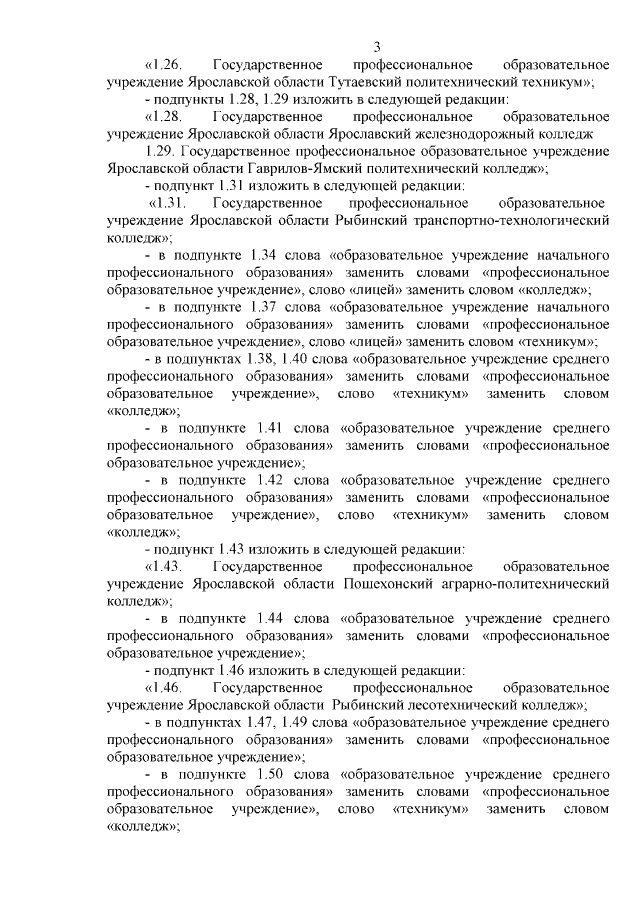 3

«1.26. Государственное профессиональное образовательное учреждение Ярославской области Тутаевский политехнический техникум»;

- подпункты 1.28, 1.29 изложить в следующей редакции:

«1.28. Государственное профессиональное образовательное учреждение Ярославской области Ярославский железнодорожный колледж

1.29. Государственное профессиональное образовательное учреждение Ярославской области Гаврилов-Ямский политехнический колледж»;

- подпункт 1.31 изложить в следующей редакции:

«1.31. Государственное профессиональное образовательное учреждение Ярославской области Рыбинский транспортно-технологический колледж»;

- в подпункте 1.34 слова «образовательное учреждение начального профессионального образования» заменить словами «профессиональное образовательное учреждение», слово «лицей» заменить словом «колледж»;

- в подпункте 1.37 слова «образовательное учреждение начального профессионального образования» заменить словами «профессиональное образовательное учреждение», слово «лицей» заменить словом «техникум»;

- в подпунктах 1.38, 1.40 слова «образовательное учреждение среднего профессионального образования» заменить словами «профессиональное образовательное учреждение», слово «техникум» заменить словом «колледж»;

- в подпункте 1.41 слова «образовательное учреждение среднего профессионального образования» заменить словами «профессиональное образовательное учреждение»;

- в подпункте 1.42 слова «образовательное учреждение среднего профессионального образования» заменить словами «профессиональное образовательное учреждение», слово «техникум» заменить словом «колледж»;

- подпункт 1.43 изложить в следующей редакции:

«1.43. Государственное профессиональное образовательное учреждение Ярославской области Пошехонский аграрно-политехнический колледж»;

- в подпункте 1.44 слова «образовательное учреждение среднего профессионального образования» заменить словами «профессиональное образовательное учреждение»;

- подпункт 1.46 изложить в следующей редакции:

«1.46. Государственное профессиональное образовательное учреждение Ярославской области Рыбинский лесотехнический колледж»;

- в подпунктах 1.47, 1.49 слова «образовательное учреждение среднего профессионального образования» заменить словами «профессиональное образовательное учреждение»;

- в подпункте 1.50 слова «образовательное учреждение среднего профессионального образования» заменить словами «профессиональное образовательное учреждение», слово «техникум» заменить словом «колледж»;